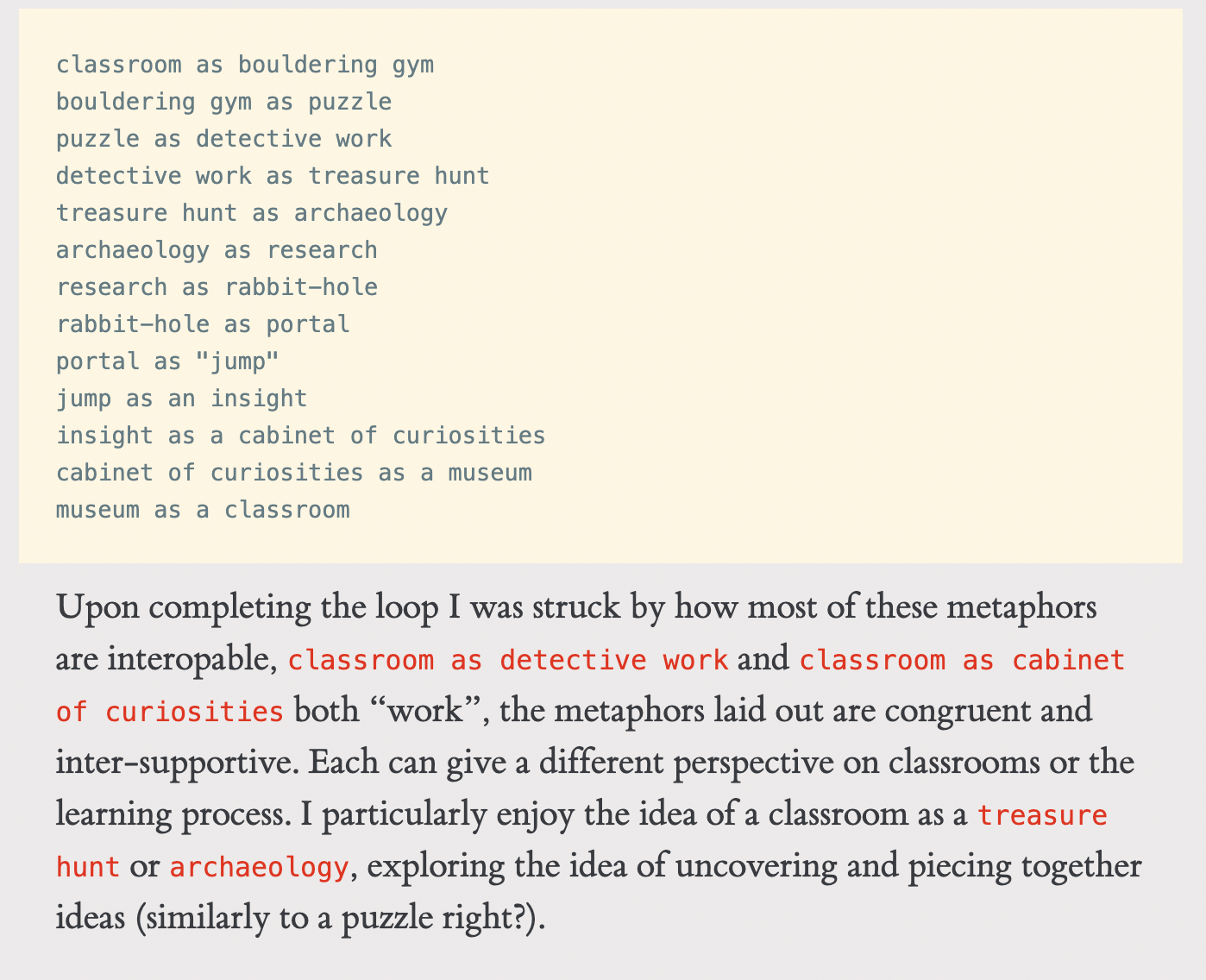 classroom as bouldering gym
bouldering gym as puzzle
puzzle as detective work
detective work as treasure hunt
treasure hunt as archaeology
archaeology as research
research as rabbit-hole
rabbit-hole as portal
portal as "jump"
jump as an insight
insight as a cabinet of curiosities
cabinet of curiosities as a museum
museum as a classroom

Upon completing the loop I was struck by how most of these metaphors are interopable, classroom as detective work and classroom as cabinet of curiosities both “work”, the metaphors laid out are congruent and inter-supportive. Each can give a different perspective on classrooms or the learning process. I particularly enjoy the idea of a classroom as a treasure hunt or archaeology, exploring the idea of uncovering and piecing together ideas (similarly to a puzzle right?).